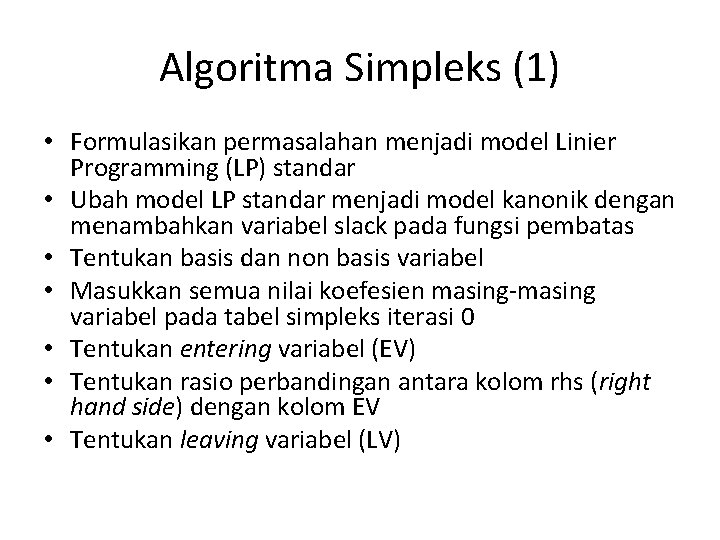 Algoritma Simpleks (1)

• Formulasikan permasalahan menjadi model Linier Programming (LP) standar
• Ubah model LP standar menjadi model kanonik dengan menambahkan variabel slack pada fungsi pembatas
• Tentukan basis dan non basis variabel
• Masukkan semua nilai koefesien masing-masing variabel pada tabel simpleks iterasi 0
• Tentukan entering variabel (EV)
• Tentukan rasio perbandingan antara kolom rhs (right hand side) dengan kolom EV
• Tentukan leaving variabel (LV)